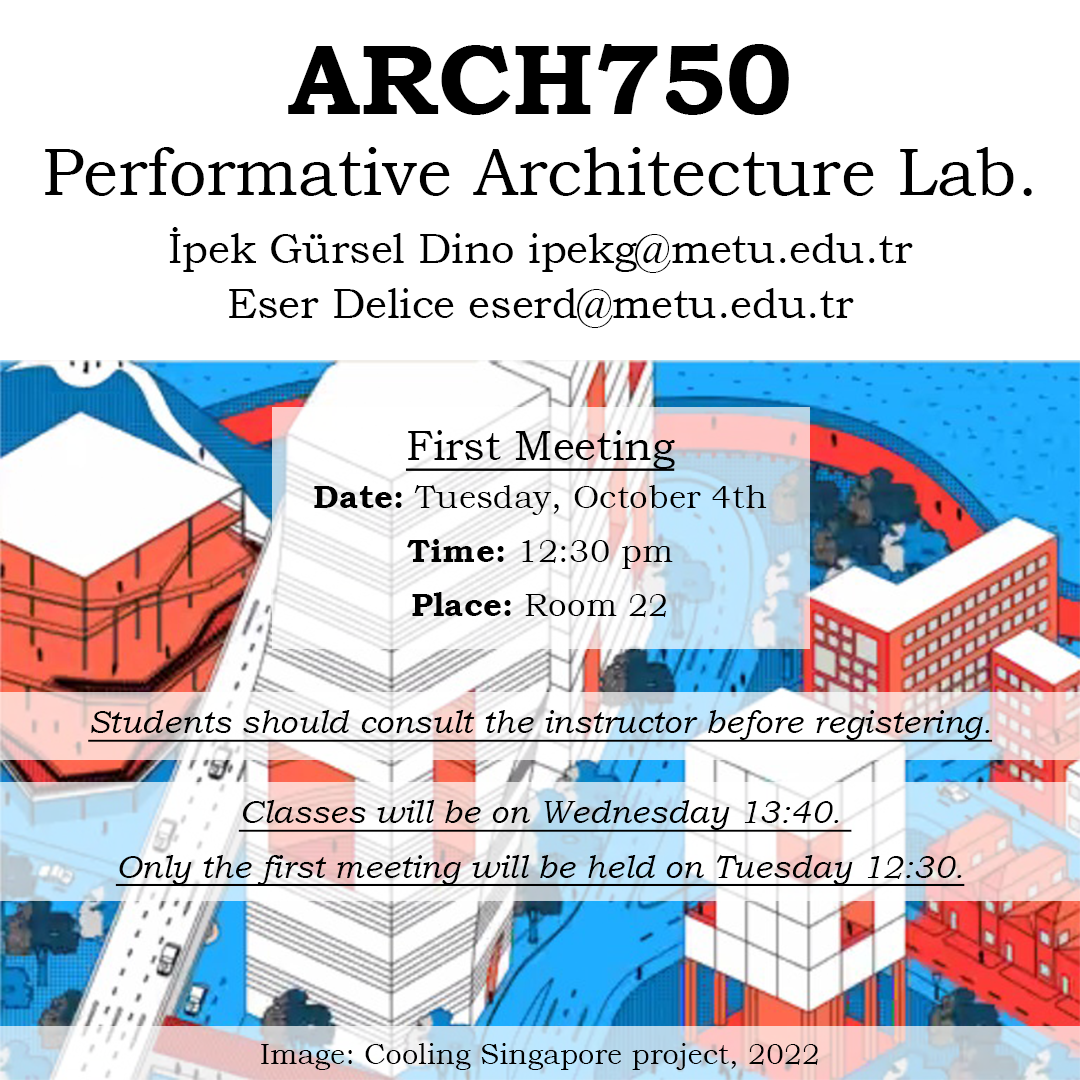 ARCH750

Performative Architecture Lab.

İpek Gürsel Dino ipekg@metu.edu.tr
Eser Delice eserd@metu.edu.tr

First Meeting

Date: Tuesday, October 4th

Time: 12:30 pm

Place: Room 22

Students should consult the instructor before registering.

Classes will be on Wednesday 13:40.

Only the first meeting will be held on Tuesday 12:30.

Image: Cooling Singapore project, 2022